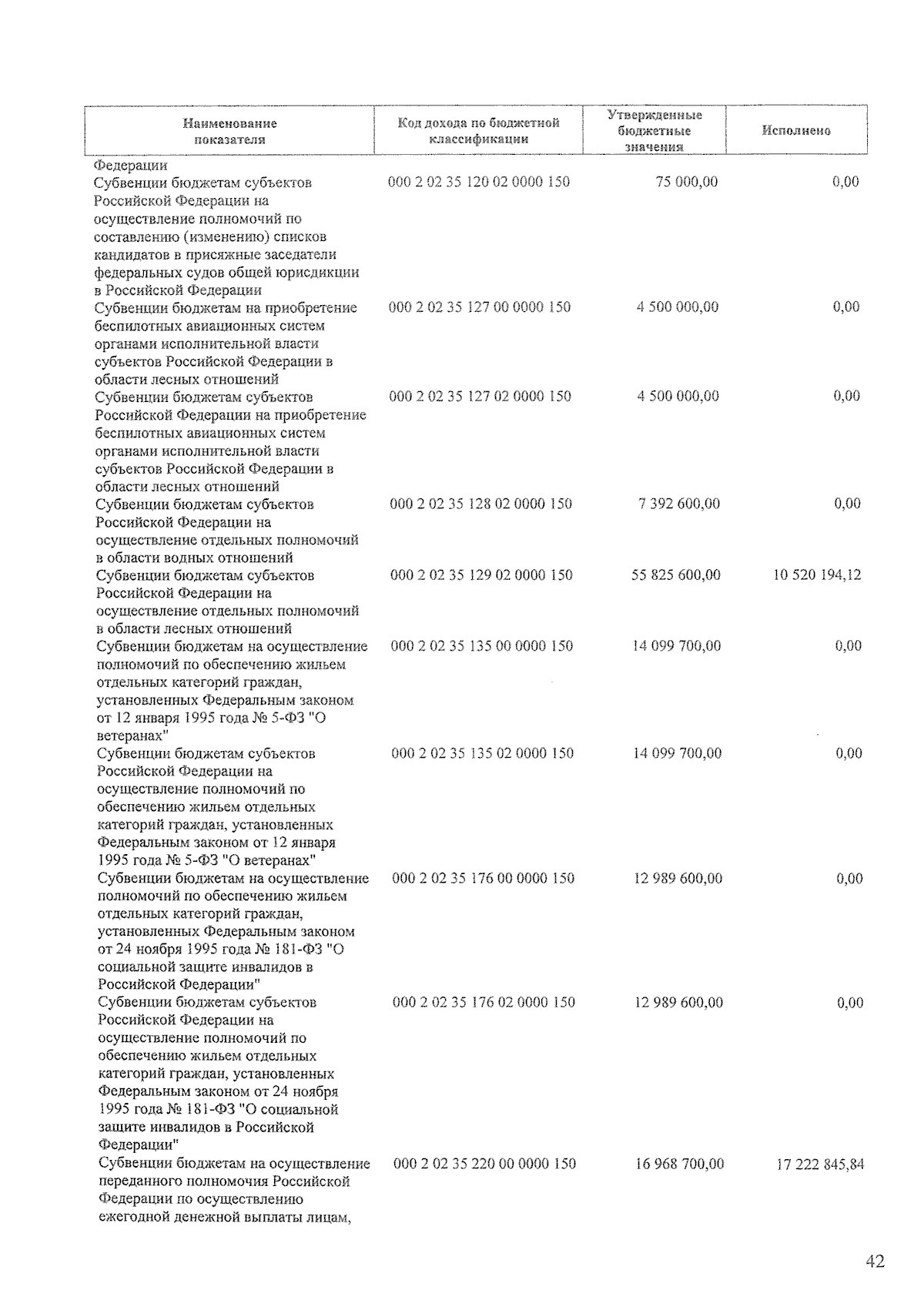 | Наименование показателя | Код дохода по бюджетной классификации | Утвержденные бюджетные значения | Исполнено |
|---|---|---|---|
| Федерации | | | |
| Субвенции бюджетам субъектов Российской Федерации на осуществление полномочий по составлению (изменению) списков кандидатов в присяжные заседатели федеральных судов общей юрисдикции в Российской Федерации | 000 2 02 35 120 02 0000 150 | 75 000,00 | 0,00 |
| Субвенции бюджетам на приобретение беспилотных авиационных систем органами исполнительной власти субъектов Российской Федерации в области лесных отношений | 000 2 02 35 127 00 0000 150 | 4 500 000,00 | 0,00 |
| Субвенции бюджетам субъектов Российской Федерации на приобретение беспилотных авиационных систем органами исполнительной власти субъектов Российской Федерации в области лесных отношений | 000 2 02 35 127 02 0000 150 | 4 500 000,00 | 0,00 |
| Субвенции бюджетам субъектов Российской Федерации на осуществление отдельных полномочий в области водных отношений | 000 2 02 35 128 02 0000 150 | 7 392 600,00 | 0,00 |
| Субвенции бюджетам субъектов Российской Федерации на осуществление отдельных полномочий в области лесных отношений | 000 2 02 35 129 02 0000 150 | 55 825 600,00 | 10 520 194,12 |
| Субвенции бюджетам на осуществление полномочий по обеспечению жильем отдельных категорий граждан, установленных Федеральным законом от 12 января 1995 года № 5-ФЗ "О ветеранах" | 000 2 02 35 135 00 0000 150 | 14 099 700,00 | 0,00 |
| Субвенции бюджетам субъектов Российской Федерации на осуществление полномочий по обеспечению жильем отдельных категорий граждан, установленных Федеральным законом от 12 января 1995 года № 5-ФЗ "О ветеранах" | 000 2 02 35 135 02 0000 150 | 14 099 700,00 | 0,00 |
| Субвенции бюджетам на осуществление полномочий по обеспечению жильем отдельных категорий граждан, установленных Федеральным законом от 24 ноября 1995 года № 181-ФЗ "О социальной защите инвалидов в Российской Федерации" | 000 2 02 35 176 00 0000 150 | 12 989 600,00 | 0,00 |
| Субвенции бюджетам субъектов Российской Федерации на осуществление полномочий по обеспечению жильем отдельных категорий граждан, установленных Федеральным законом от 24 ноября 1995 года № 181-ФЗ "О социальной защите инвалидов в Российской Федерации" | 000 2 02 35 176 02 0000 150 | 12 989 600,00 | 0,00 |
| Субвенции бюджетам на осуществление переданного полномочия Российской Федерации по осуществлению ежегодной денежной выплаты лицам, | 000 2 02 35 220 00 0000 150 | 16 968 700,00 | 17 222 845,84 |

42